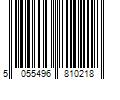 5 055496 810218